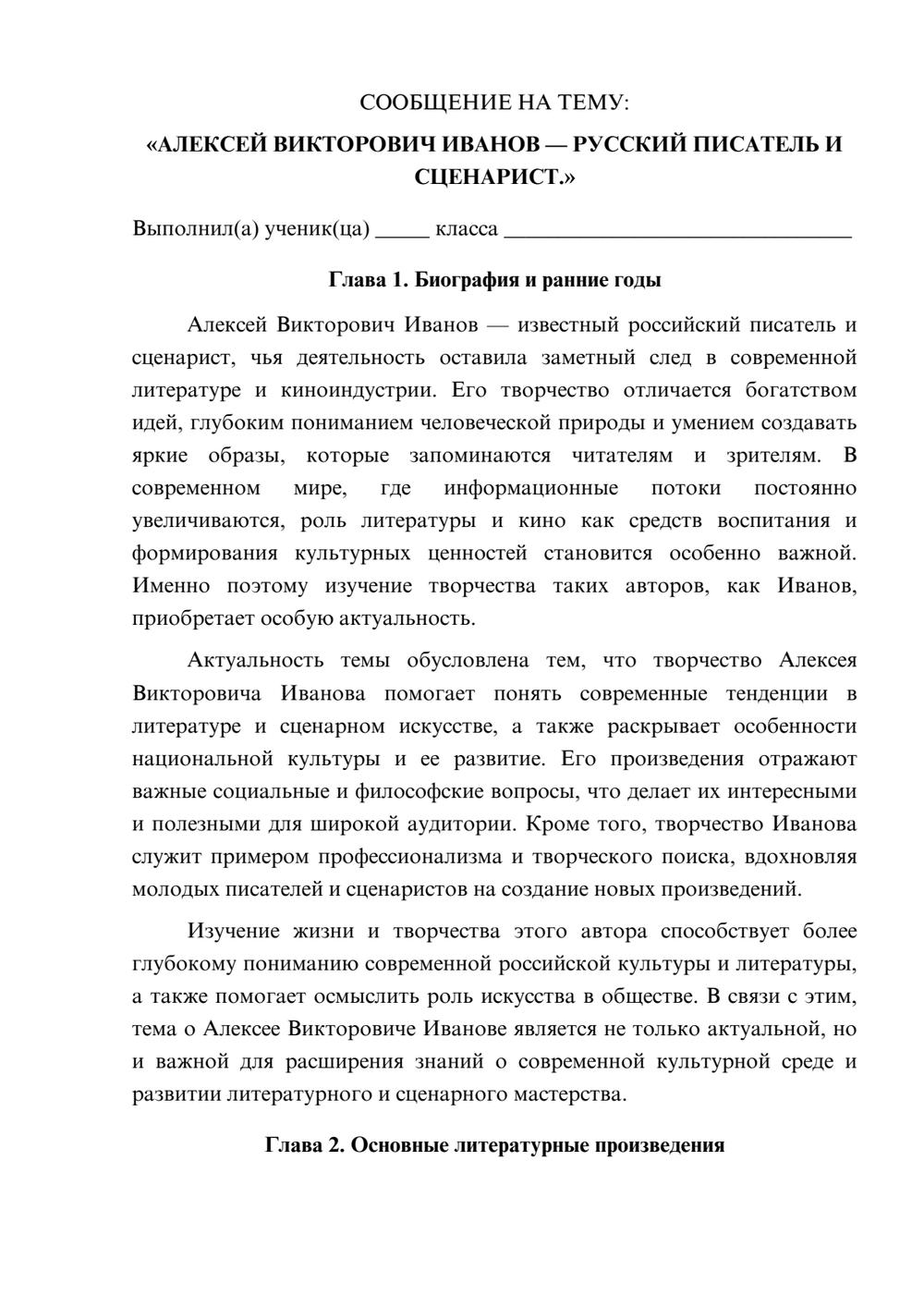 СООБЩЕНИЕ НА ТЕМУ:

«АЛЕКСЕЙ ВИКТОРОВИЧ ИВАНОВ — РУССКИЙ ПИСАТЕЛЬ И СЦЕНАРИСТ.»

Выполнил(а) ученик(ца) ____ класса ____

Глава 1. Биография и ранние годы

Алексей Викторович Иванов — известный российский писатель и сценарист, чья деятельность оставила заметный след в современной литературе и киноиндустрии. Его творчество отличается богатством идей, глубоким пониманием человеческой природы и умением создавать яркие образы, которые запоминаются читателям и зрителям. В современном мире, где информационные потоки постоянно увеличиваются, роль литературы и кино как средств воспитания и формирования культурных ценностей становится особенно важной. Именно поэтому изучение творчества таких авторов, как Иванов, приобретает особую актуальность.

Актуальность темы обусловлена тем, что творчество Алексея Викторовича Иванова помогает понять современные тенденции в литературе и сценарном искусстве, а также раскрывает особенности национальной культуры и ее развитие. Его произведения отражают важные социальные и философские вопросы, что делает их интересными и полезными для широкой аудитории. Кроме того, творчество Иванова служит примером профессионализма и творческого поиска, вдохновляя молодых писателей и сценаристов на создание новых произведений.

Изучение жизни и творчества этого автора способствует более глубокому пониманию современной российской культуры и литературы, а также помогает осмыслить роль искусства в обществе. В связи с этим, тема о Алексее Викторовиче Иванове является не только актуальной, но и важной для расширения знаний о современной культурной среде и развитии литературного и сценарного мастерства.

Глава 2. Основные литературные произведения